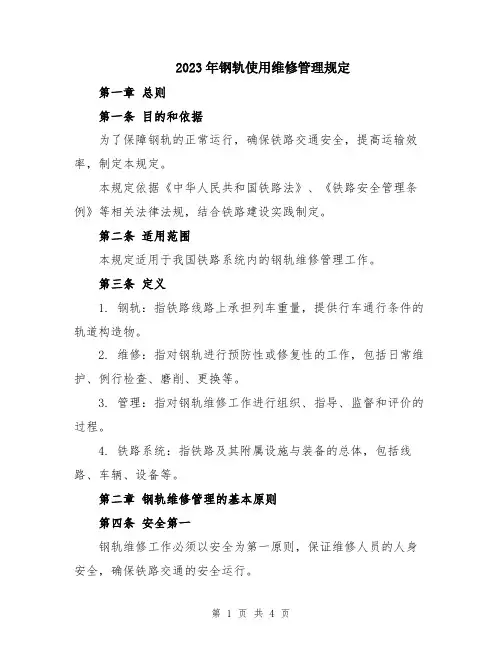 2023年钢轨使用维修管理规定

第一章 总则

第一条 目的和依据

为了保障钢轨的正常运行，确保铁路交通安全，提高运输效率，制定本规定。

本规定依据《中华人民共和国铁路法》、《铁路安全管理条例》等相关法律法规，结合铁路建设实践制定。

第二条 适用范围

本规定适用于我国铁路系统内的钢轨维修管理工作。

第三条 定义

1. 钢轨：指铁路线路上承担列车重量，提供行车通行条件的轨道构造物。

2. 维修：指对钢轨进行预防性或修复性的工作，包括日常维护、例行检查、磨削、更换等。

3. 管理：指对钢轨维修工作进行组织、指导、监督和评价的过程。

4. 铁路系统：指铁路及其附属设施与装备的总体，包括线路、车辆、设备等。

第二章 钢轨维修管理的基本原则

第四条 安全第一

钢轨维修工作必须以安全为第一原则，保证维修人员的人身安全，确保铁路交通的安全运行。

第 1 页 共 4 页